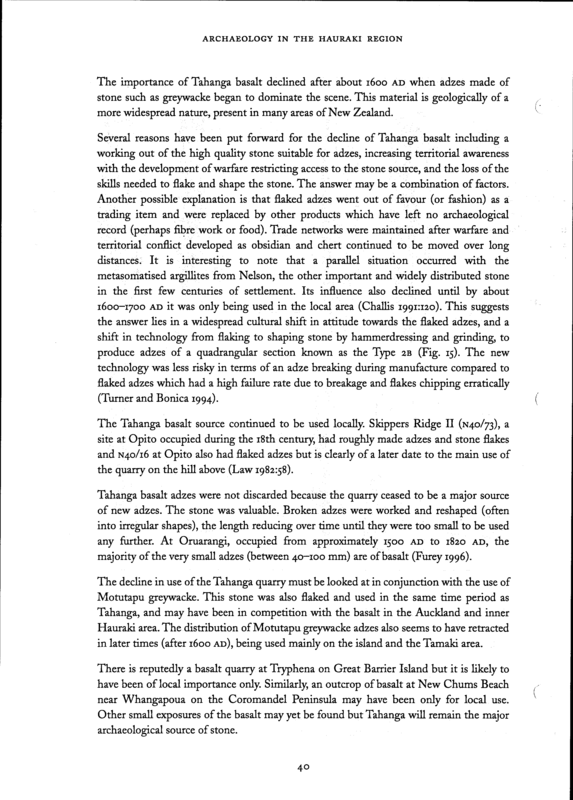 ARCHAEOLOGY IN THE HAURAKI REGION

The importance of Tahanga basalt declined after about 1600 AD when adzes made of stone such as greywacke began to dominate the scene. This material is geologically of a more widespread nature, present in many areas of New Zealand.

Several reasons have been put forward for the decline of Tahanga basalt including a working out of the high quality stone suitable for adzes, increasing territorial awareness with the development of warfare restricting access to the stone source, and the loss of the skills needed to flake and shape the stone. The answer may be a combination of factors. Another possible explanation is that flaked adzes went out of favour (or fashion) as a trading item and were replaced by other products which have left no archaeological record (perhaps fibre work or food). Trade networks were maintained after warfare and territorial conflict developed as obsidian and chert continued to be moved over long distances. It is interesting to note that a parallel situation occurred with the metasomatised argillites from Nelson, the other important and widely distributed stone in the first few centuries of settlement. Its influence also declined until by about 1600–1700 AD it was only being used in the local area (Challis 1991:120). This suggests the answer lies in a widespread cultural shift in attitude towards the flaked adzes, and a shift in technology from flaking to shaping stone by hammerdressing and grinding, to produce adzes of a quadrangular section known as the Type 2B (Fig. 15). The new technology was less risky in terms of an adze breaking during manufacture compared to flaked adzes which had a high failure rate due to breakage and flakes chipping erratically (Turner and Bonica 1994).

The Tahanga basalt source continued to be used locally. Skippers Ridge II (N40/73), a site at Opito occupied during the 18th century, had roughly made adzes and stone flakes and N40/16 at Opito also had flaked adzes but is clearly of a later date to the main use of the quarry on the hill above (Law 1982:58).

Tahanga basalt adzes were not discarded because the quarry ceased to be a major source of new adzes. The stone was valuable. Broken adzes were worked and reshaped (often into irregular shapes), the length reducing over time until they were too small to be used any further. At Oruarangi, occupied from approximately 1500 AD to 1820 AD, the majority of the very small adzes (between 40–100 mm) are of basalt (Furey 1996).

The decline in use of the Tahanga quarry must be looked at in conjunction with the use of Motutapu greywacke. This stone was also flaked and used in the same time period as Tahanga, and may have been in competition with the basalt in the Auckland and inner Hauraki area. The distribution of Motutapu greywacke adzes also seems to have retracted in later times (after 1600 AD), being used mainly on the island and the Tamaki area.

There is reputedly a basalt quarry at Tryphena on Great Barrier Island but it is likely to have been of local importance only. Similarly, an outcrop of basalt at New Chums Beach near Whangapoua on the Coromandel Peninsula may have been only for local use. Other small exposures of the basalt may yet be found but Tahanga will remain the major archaeological source of stone.

40